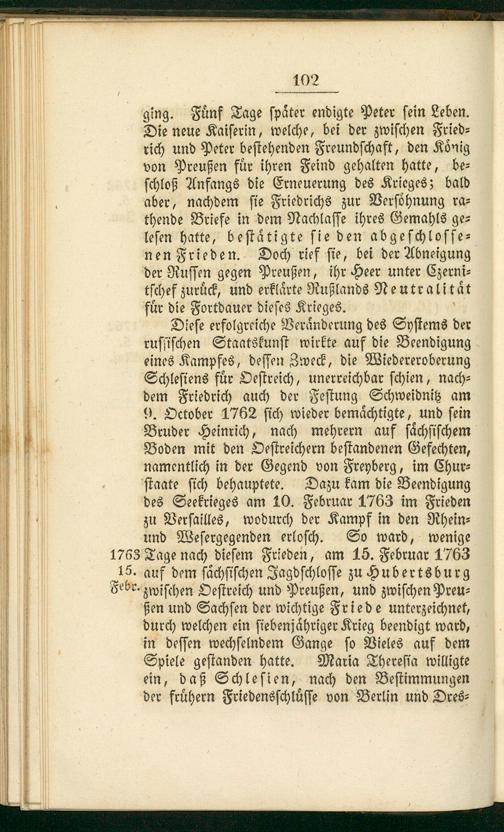 102

ging. Fünf Tage später endigte Peter sein Leben. Die neue Kaiserin, welche, bei der zwischen Friedrich und Peter bestehenden Freundschaft, den König von Preußen für ihren Feind gehalten hatte, beschloß Anfangs die Erneuerung des Krieges; bald aber, nachdem sie Friedrichs zur Versöhnung rathende Briefe in dem Nachlasse ihres Gemahls gelesen hatte, bestätigte sie den abgeschlossenen Frieden. Doch rief sie, bei der Abneigung der Russen gegen Preußen, ihr Heer unter Czernitschef zurück, und erklärte Rußlands Neutralität für die Fortdauer dieses Krieges.

Diese erfolgreiche Veränderung des Systems der russischen Staatskunst wirkte auf die Beendigung eines Kampfes, dessen Zweck, die Wiedereroberung Schlesiens für Oestreich, unerreichbar schien, nachdem Friedrich auch der Festung Schweidnitz am 9. October 1762 sich wieder bemächtigte, und sein Bruder Heinrich, nach mehrern auf sächsischem Boden mit den Oestreichern bestandenen Gefechten, namentlich in der Gegend von Freyberg, im Churstaate sich behauptete. Dazu kam die Beendigung des Seekrieges am 10. Februar 1763 im Frieden zu Versailles, wodurch der Kampf in den Rhein- und Wesergegenden erlosch. So ward, wenige Tage nach diesem Frieden, am 15. Februar 1763 auf dem sächsischen Jagdschlosse zu Hubertsburg zwischen Oestreich und Preußen, und zwischen Preußen und Sachsen der wichtige Friede unterzeichnet, durch welchen ein siebenjähriger Krieg beendigt ward, in dessen wechselndem Gange so Vieles auf dem Spiele gestanden hatte. Maria Theresia willigte ein, daß Schlesien, nach den Bestimmungen der frühern Friedensschlüsse von Berlin und Dres-

1763
15.
Febr.